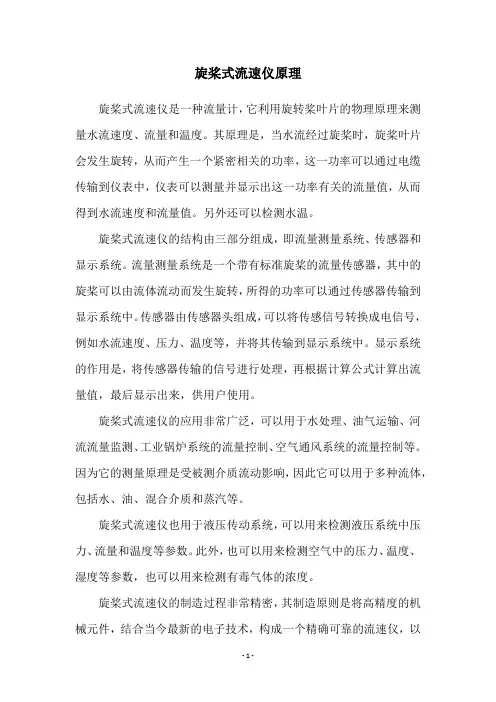 旋桨式流速仪原理

旋桨式流速仪是一种流量计，它利用旋转桨叶片的物理原理来测量水流速度、流量和温度。其原理是，当水流经过旋桨时，旋桨叶片会发生旋转，从而产生一个紧密相关的功率，这一功率可以通过电缆传输到仪表中，仪表可以测量并显示出这一功率有关的流量值，从而得到水流速度和流量值。另外还可以检测水温。

旋桨式流速仪的结构由三部分组成，即流量测量系统、传感器和显示系统。流量测量系统是一个带有标准旋桨的流量传感器，其中的旋桨可以由流体流动而发生旋转，所得的功率可以通过传感器传输到显示系统中。传感器由传感器头组成，可以将传感信号转换成电信号，例如水流速度、压力、温度等，并将其传输到显示系统中。显示系统的作用是，将传感器传输的信号进行处理，再根据计算公式计算出流量值，最后显示出来，供用户使用。

旋桨式流速仪的应用非常广泛，可以用于水处理、油气运输、河流流量监测、工业锅炉系统的流量控制、空气通风系统的流量控制等。因为它的测量原理是受被测介质流动影响，因此它可以用于多种流体，包括水、油、混合介质和蒸汽等。

旋桨式流速仪也用于液压传动系统，可以用来检测液压系统中压力、流量和温度等参数。此外，也可以用来检测空气中的压力、温度、湿度等参数，也可以用来检测有毒气体的浓度。

旋桨式流速仪的制造过程非常精密，其制造原则是将高精度的机械元件，结合当今最新的电子技术，构成一个精确可靠的流速仪，以

- 1 -